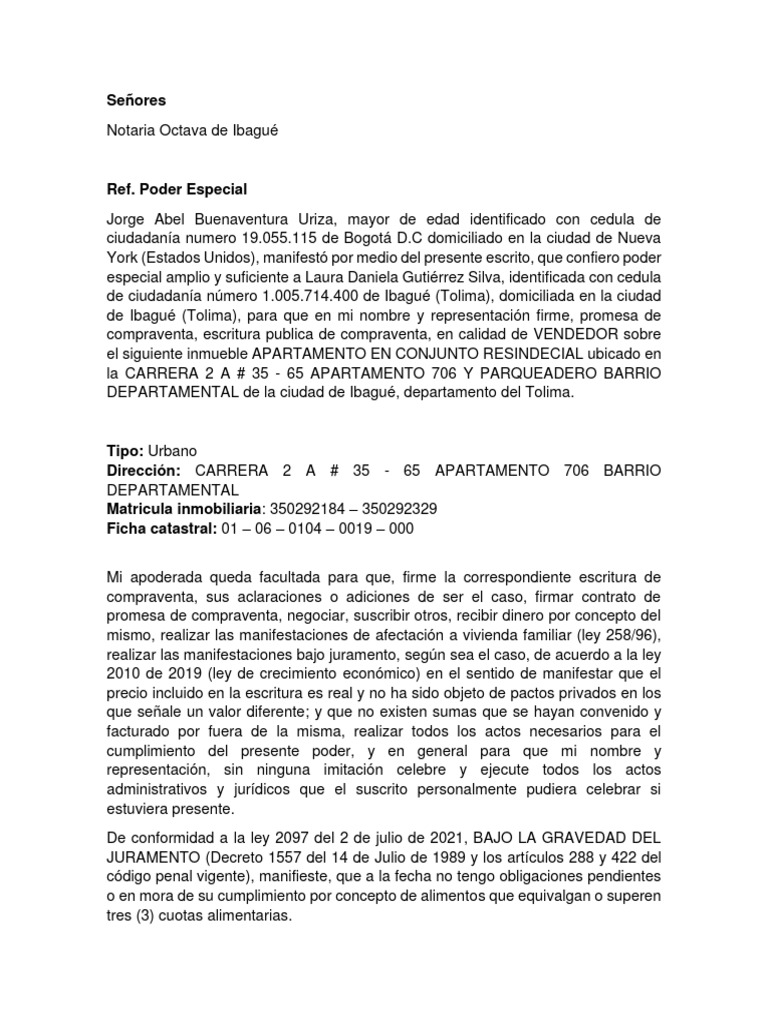 Señores

Notaria Octava de Ibagué

Ref. Poder Especial

Jorge Abel Buenaventura Uriza, mayor de edad identificado con cedula de ciudadanía numero 19.055.115 de Bogotá D.C domiciliado en la ciudad de Nueva York (Estados Unidos), manifestó por medio del presente escrito, que confiero poder especial amplio y suficiente a Laura Daniela Gutiérrez Silva, identificada con cedula de ciudadanía número 1.005.714.400 de Ibagué (Tolima), domiciliada en la ciudad de Ibagué (Tolima), para que en mi nombre y representación firme, promesa de compraventa, escritura publica de compraventa, en calidad de VENDEDOR sobre el siguiente inmueble APARTAMENTO EN CONJUNTO RESINDECIAL ubicado en la CARRERA 2 A # 35 - 65 APARTAMENTO 706 Y PARQUEADERO BARRIO DEPARTAMENTAL de la ciudad de Ibagué, departamento del Tolima.

Tipo: Urbano
Dirección: CARRERA 2 A # 35 - 65 APARTAMENTO 706 BARRIO DEPARTAMENTAL
Matricula inmobiliaria: 350292184 – 350292329
Ficha catastral: 01 – 06 – 0104 – 0019 – 000

Mi apoderada queda facultada para que, firme la correspondiente escritura de compraventa, sus aclaraciones o adiciones de ser el caso, firmar contrato de promesa de compraventa, negociar, suscribir otros, recibir dinero por concepto del mismo, realizar las manifestaciones de afectación a vivienda familiar (ley 258/96), realizar las manifestaciones bajo juramento, según sea el caso, de acuerdo a la ley 2010 de 2019 (ley de crecimiento económico) en el sentido de manifestar que el precio incluido en la escritura es real y no ha sido objeto de pactos privados en los que señale un valor diferente; y que no existen sumas que se hayan convenido y facturado por fuera de la misma, realizar todos los actos necesarios para el cumplimiento del presente poder, y en general para que mi nombre y representación, sin ninguna imitación celebre y ejecute todos los actos administrativos y jurídicos que el suscrito personalmente pudiera celebrar si estuviera presente.

De conformidad a la ley 2097 del 2 de julio de 2021, BAJO LA GRAVEDAD DEL JURAMENTO (Decreto 1557 del 14 de Julio de 1989 y los artículos 288 y 422 del código penal vigente), manifieste, que a la fecha no tengo obligaciones pendientes o en mora de su cumplimiento por concepto de alimentos que equivalgan o superen tres (3) cuotas alimentarias.